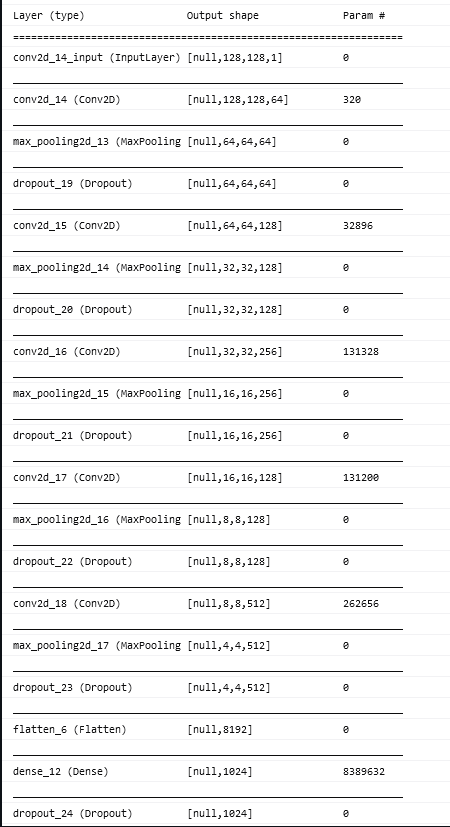 | Layer (type) | Output shape | Param # |
|---|---|---|
| conv2d_14_input (InputLayer) | [null,128,128,1] | 0 |
| conv2d_14 (Conv2D) | [null,128,128,64] | 320 |
| max_pooling2d_13 (MaxPooling | [null,64,64,64] | 0 |
| dropout_19 (Dropout) | [null,64,64,64] | 0 |
| conv2d_15 (Conv2D) | [null,64,64,128] | 32896 |
| max_pooling2d_14 (MaxPooling | [null,32,32,128] | 0 |
| dropout_20 (Dropout) | [null,32,32,128] | 0 |
| conv2d_16 (Conv2D) | [null,32,32,256] | 131328 |
| max_pooling2d_15 (MaxPooling | [null,16,16,256] | 0 |
| dropout_21 (Dropout) | [null,16,16,256] | 0 |
| conv2d_17 (Conv2D) | [null,16,16,128] | 131200 |
| max_pooling2d_16 (MaxPooling | [null,8,8,128] | 0 |
| dropout_22 (Dropout) | [null,8,8,128] | 0 |
| conv2d_18 (Conv2D) | [null,8,8,512] | 262656 |
| max_pooling2d_17 (MaxPooling | [null,4,4,512] | 0 |
| dropout_23 (Dropout) | [null,4,4,512] | 0 |
| flatten_6 (Flatten) | [null,8192] | 0 |
| dense_12 (Dense) | [null,1024] | 8389632 |
| dropout_24 (Dropout) | [null,1024] | 0 |